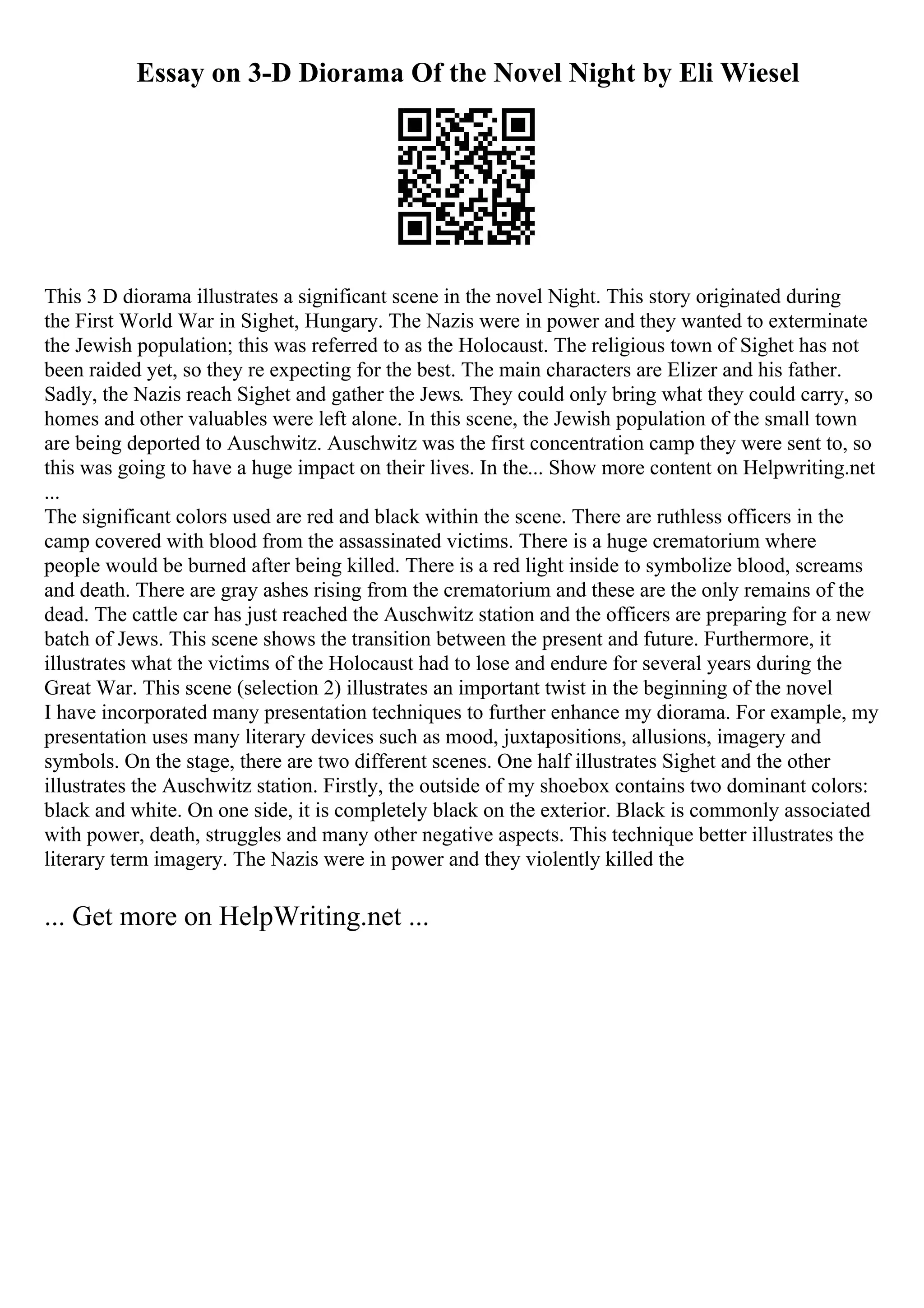 Essay on 3-D Diorama Of the Novel Night by Eli Wiesel

This 3 D diorama illustrates a significant scene in the novel Night. This story originated during the First World War in Sighet, Hungary. The Nazis were in power and they wanted to exterminate the Jewish population; this was referred to as the Holocaust. The religious town of Sighet has not been raided yet, so they re expecting for the best. The main characters are Elizer and his father. Sadly, the Nazis reach Sighet and gather the Jews. They could only bring what they could carry, so homes and other valuables were left alone. In this scene, the Jewish population of the small town are being deported to Auschwitz. Auschwitz was the first concentration camp they were sent to, so this was going to have a huge impact on their lives. In the... Show more content on Helpwriting.net ...
The significant colors used are red and black within the scene. There are ruthless officers in the camp covered with blood from the assassinated victims. There is a huge crematorium where people would be burned after being killed. There is a red light inside to symbolize blood, screams and death. There are gray ashes rising from the crematorium and these are the only remains of the dead. The cattle car has just reached the Auschwitz station and the officers are preparing for a new batch of Jews. This scene shows the transition between the present and future. Furthermore, it illustrates what the victims of the Holocaust had to lose and endure for several years during the Great War. This scene (selection 2) illustrates an important twist in the beginning of the novel
I have incorporated many presentation techniques to further enhance my diorama. For example, my presentation uses many literary devices such as mood, juxtapositions, allusions, imagery and symbols. On the stage, there are two different scenes. One half illustrates Sighet and the other illustrates the Auschwitz station. Firstly, the outside of my shoebox contains two dominant colors: black and white. On one side, it is completely black on the exterior. Black is commonly associated with power, death, struggles and many other negative aspects. This technique better illustrates the literary term imagery. The Nazis were in power and they violently killed the

... Get more on HelpWriting.net ...